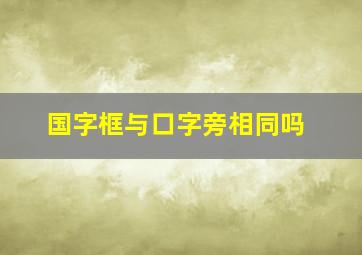 国字框与口字旁相同吗